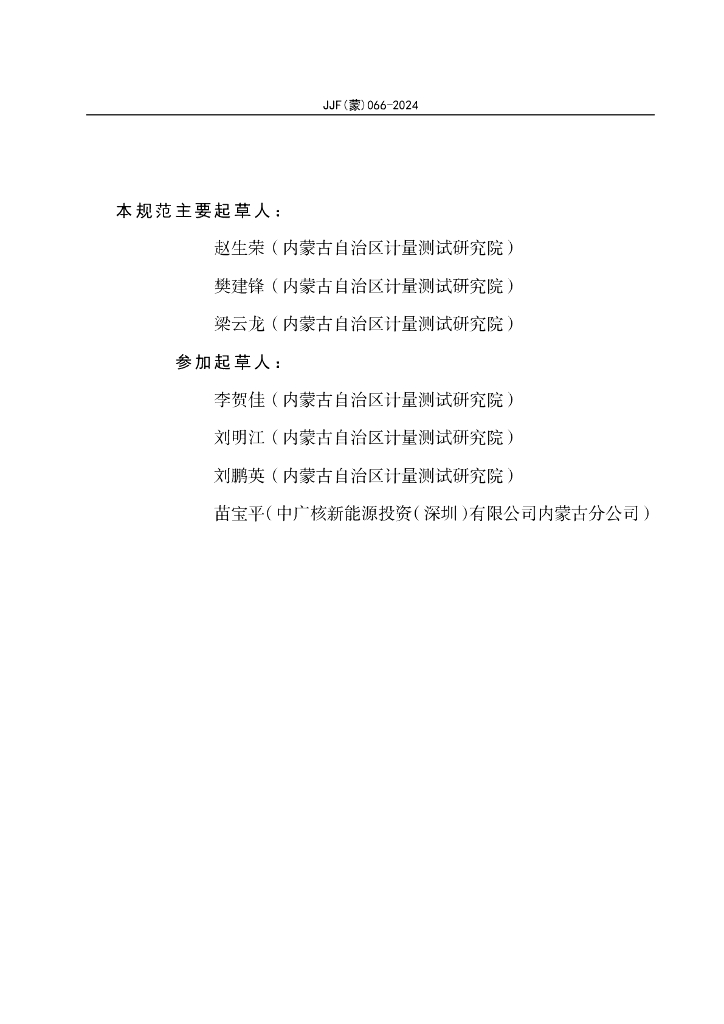 JJF(蒙)066-2024

本规范主要起草人：

赵生荣（内蒙古自治区计量测试研究院）

樊建锋（内蒙古自治区计量测试研究院）

梁云龙（内蒙古自治区计量测试研究院）

参加起草人：

李贺佳（内蒙古自治区计量测试研究院）

刘明江（内蒙古自治区计量测试研究院）

刘鹏英（内蒙古自治区计量测试研究院）

苗宝平（中广核新能源投资（深圳）有限公司内蒙古分公司）